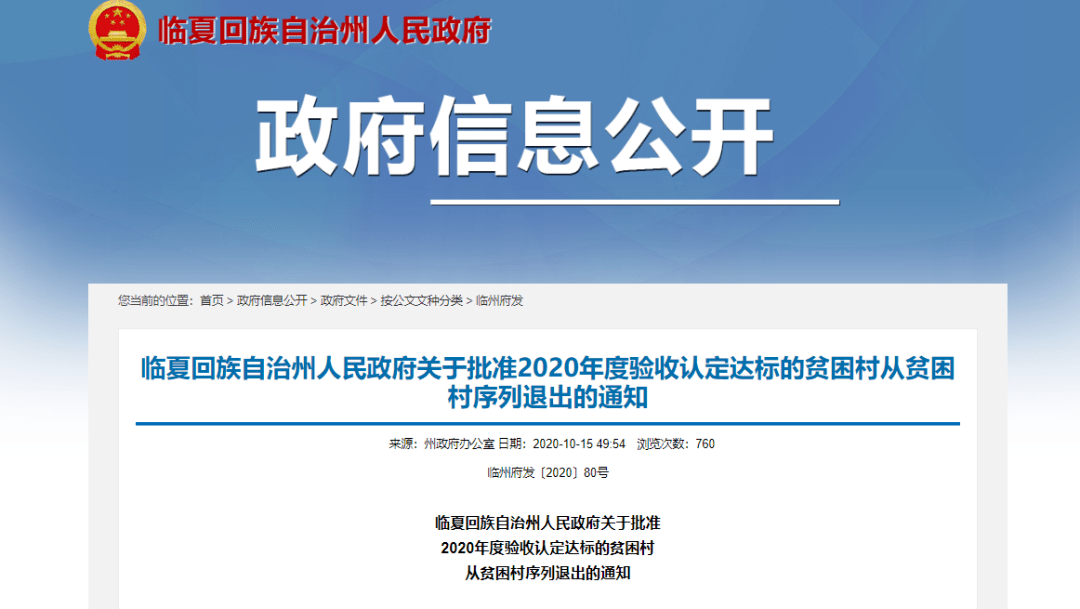 临夏回族自治州人民政府

政府信息公开

您当前的位置：首页 > 政府信息公开 > 政府文件 > 按公文文种分类 > 临州府发

临夏回族自治州人民政府关于批准2020年度验收认定达标的贫困村从贫困村序列退出的通知

来源：州政府办公室 日期：2020-10-15 49:54 浏览次数：760

临州府发〔2020〕80号

临夏回族自治州人民政府关于批准
2020年度验收认定达标的贫困村
从贫困村序列退出的通知